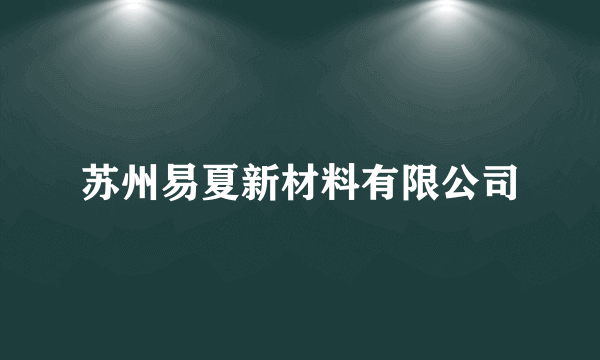 苏州易夏新材料有限公司